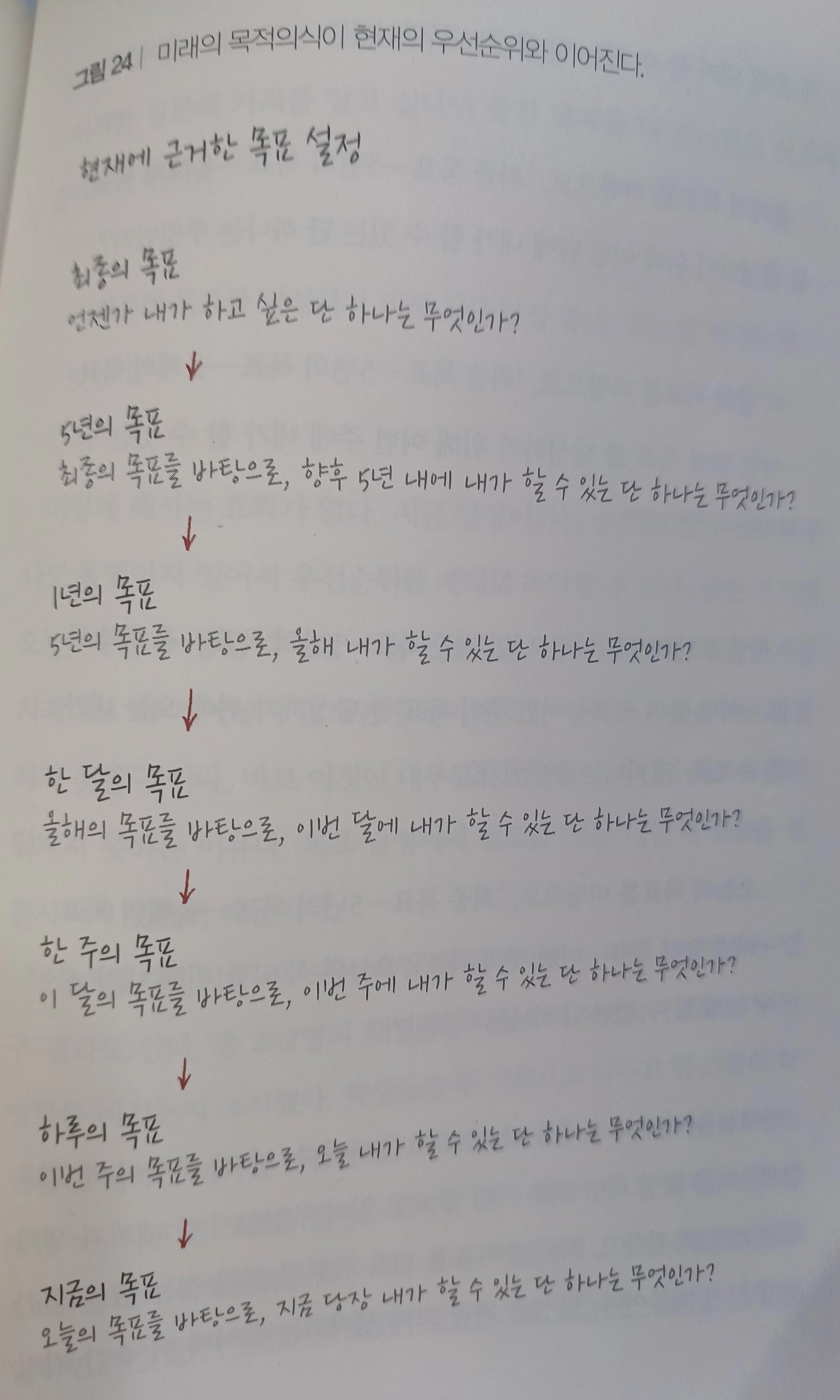 그림 24 | 미래의 목적의식이 현재의 우선순위와 이어진다.

현재에 근거한 목표 설정

최종의 목표
언젠가 내가 하고 싶은 단 하나는 무엇인가?

↓

5년의 목표
최종의 목표를 바탕으로, 향후 5년 내에 내가 할 수 있는 단 하나는 무엇인가?

↓

1년의 목표
5년의 목표를 바탕으로, 올해 내가 할 수 있는 단 하나는 무엇인가?

↓

한 달의 목표
올해의 목표를 바탕으로, 이번 달에 내가 할 수 있는 단 하나는 무엇인가?

↓

한 주의 목표
이 달의 목표를 바탕으로, 이번 주에 내가 할 수 있는 단 하나는 무엇인가?

↓

하루의 목표
이번 주의 목표를 바탕으로, 오늘 내가 할 수 있는 단 하나는 무엇인가?

↓

지금의 목표
오늘의 목표를 바탕으로, 지금 당장 내가 할 수 있는 단 하나는 무엇인가?